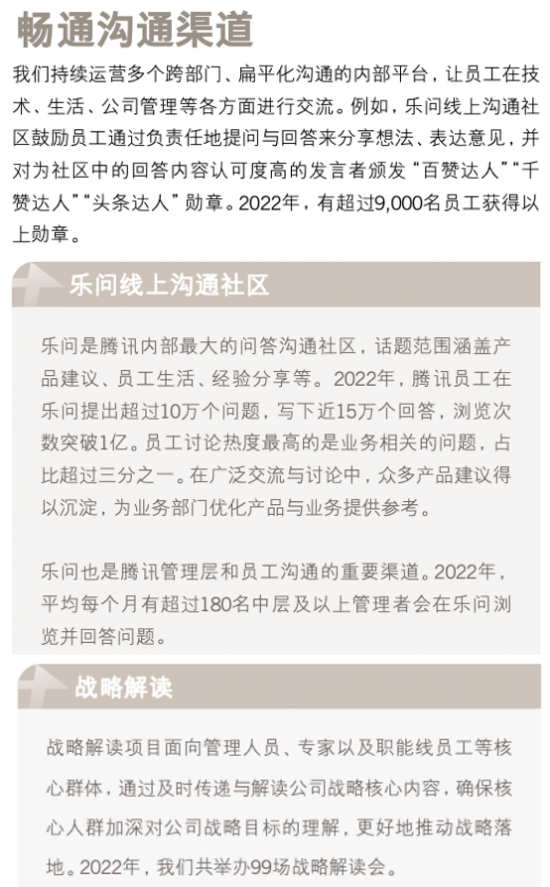 畅通沟通渠道

我们持续运营多个跨部门、扁平化沟通的内部平台，让员工在技术、生活、公司管理等各方面进行交流。例如，乐问线上沟通社区鼓励员工通过负责任地提问与回答来分享想法、表达意见，并对为社区中的回答内容认可度高的发言者颁发“百赞达人”“千赞达人”“头条达人”勋章。2022年，有超过9,000名员工获得以上勋章。

乐问线上沟通社区

乐问是腾讯内部最大的问答沟通社区，话题范围涵盖产品建议、员工生活、经验分享等。2022年，腾讯员工在乐问提出超过10万个问题，写下近15万个回答，浏览次数突破1亿。员工讨论热度最高的是业务相关的问题，占比超过三分之一。在广泛交流与讨论中，众多产品建议得以沉淀，为业务部门优化产品与业务提供参考。

乐问也是腾讯管理层和员工沟通的重要渠道。2022年，平均每个月有超过180名中层及以上管理者会在乐问浏览并回答问题。

战略解读

战略解读项目面向管理人员、专家以及职能线员工等核心群体，通过及时传递与解读公司战略核心内容，确保核心人群加深对公司战略目标的理解，更好地推动战略落地。2022年，我们共举办99场战略解读会。